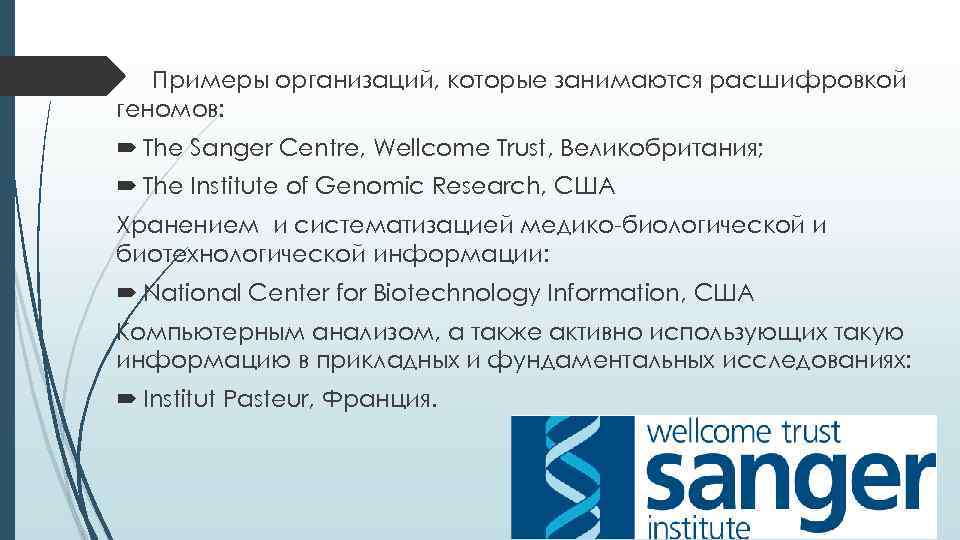 Примеры организаций, которые занимаются расшифровкой геномов:

The Sanger Centre, Wellcome Trust, Великобритания;

The Institute of Genomic Research, США

Хранением и систематизацией медико-биологической и биотехнологической информации:

National Center for Biotechnology Information, США

Компьютерным анализом, а также активно использующих такую информацию в прикладных и фундаментальных исследованиях:

Institut Pasteur, Франция.

wellcome trust
sanger
institute